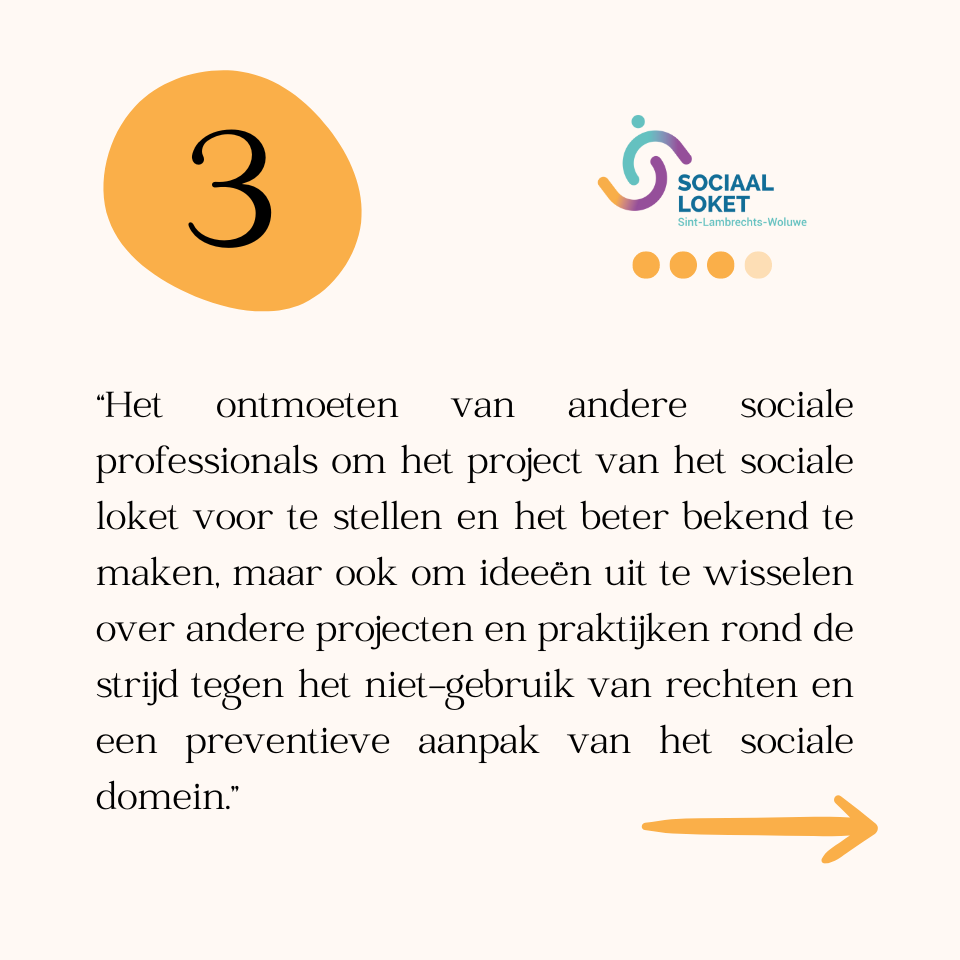 3

SOCIAAL LOKET
Sint-Lambrechts-Woluwe

“Het ontmoeten van andere sociale professionals om het project van het sociale loket voor te stellen en het beter bekend te maken, maar ook om ideeën uit te wisselen over andere projecten en praktijken rond de strijd tegen het niet-gebruik van rechten en een preventieve aanpak van het sociale domein.”